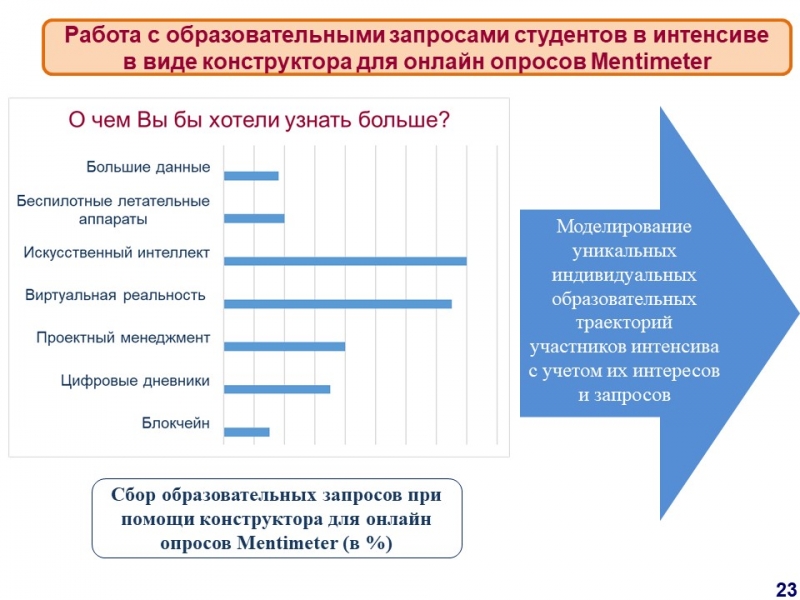 Работа с образовательными запросами студентов в интенсиве в виде конструктора для онлайн опросов Mentimeter

О чем Вы бы хотели узнать больше?

Большие данные

Беспилотные летательные аппараты

Искусственный интеллект

Виртуальная реальность

Проектный менеджмент

Цифровые дневники

Блокчейн

Моделирование уникальных индивидуальных образовательных траекторий участников интенсива с учетом их интересов и запросов

Сбор образовательных запросов при помощи конструктора для онлайн опросов Mentimeter (в %)

23